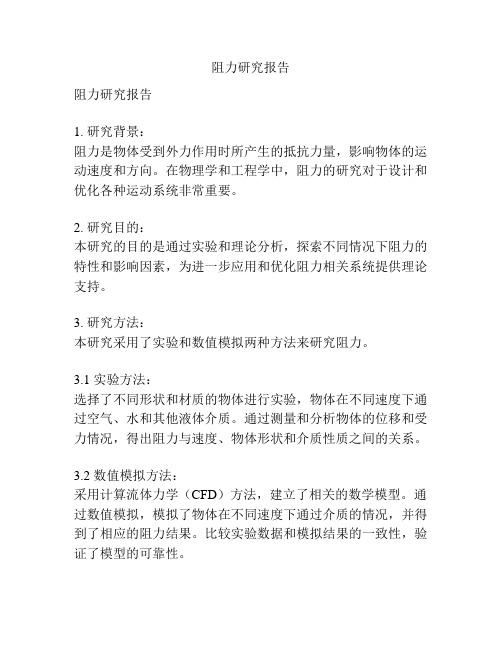 阻力研究报告

阻力研究报告

1. 研究背景：
阻力是物体受到外力作用时所产生的抵抗力量，影响物体的运动速度和方向。在物理学和工程学中，阻力的研究对于设计和优化各种运动系统非常重要。

2. 研究目的：
本研究的目的是通过实验和理论分析，探索不同情况下阻力的特性和影响因素，为进一步应用和优化阻力相关系统提供理论支持。

3. 研究方法：
本研究采用了实验和数值模拟两种方法来研究阻力。

3.1 实验方法：
选择了不同形状和材质的物体进行实验，物体在不同速度下通过空气、水和其他液体介质。通过测量和分析物体的位移和受力情况，得出阻力与速度、物体形状和介质性质之间的关系。

3.2 数值模拟方法：
采用计算流体力学（CFD）方法，建立了相关的数学模型。通过数值模拟，模拟了物体在不同速度下通过介质的情况，并得到了相应的阻力结果。比较实验数据和模拟结果的一致性，验证了模型的可靠性。